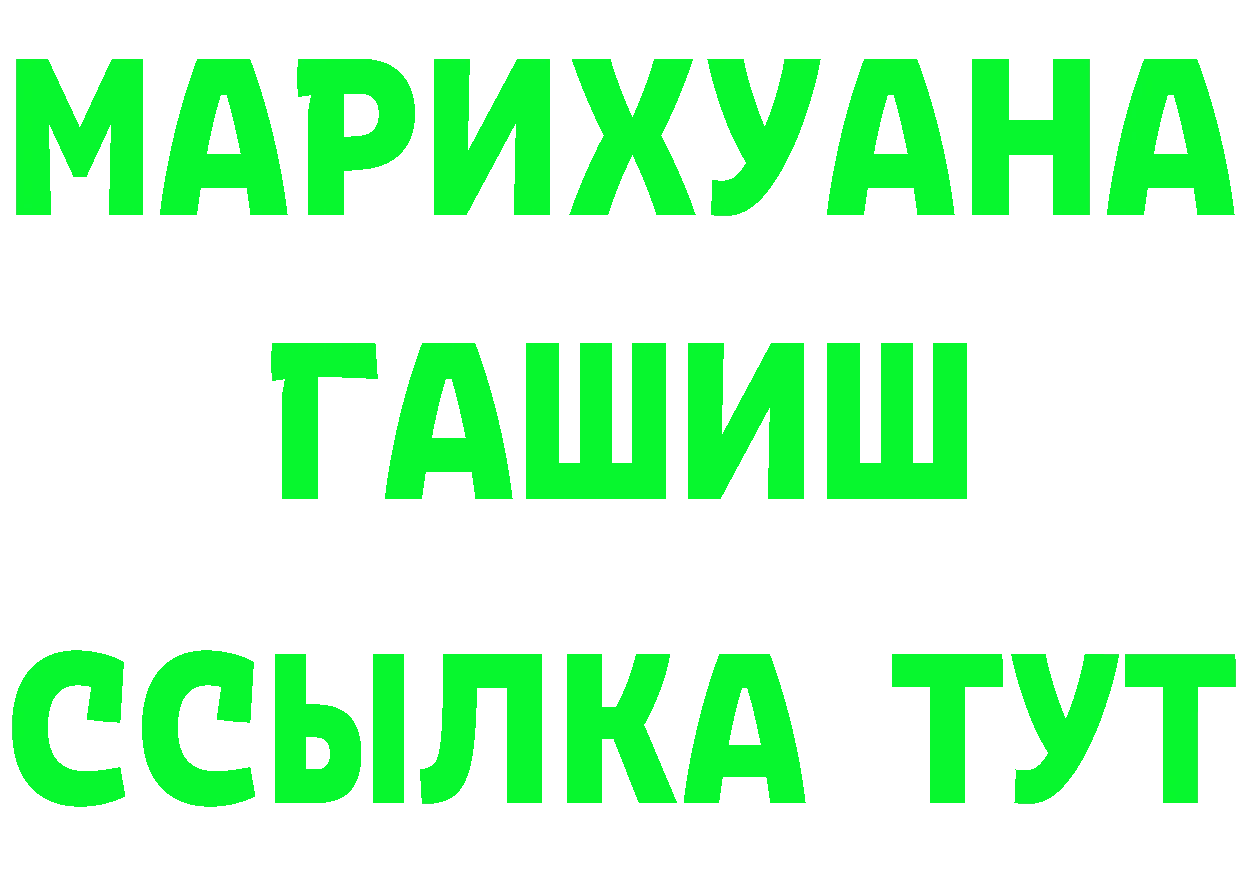 МАРИХУАНА
ГАШИШ
ССЫЛКА ТУТ